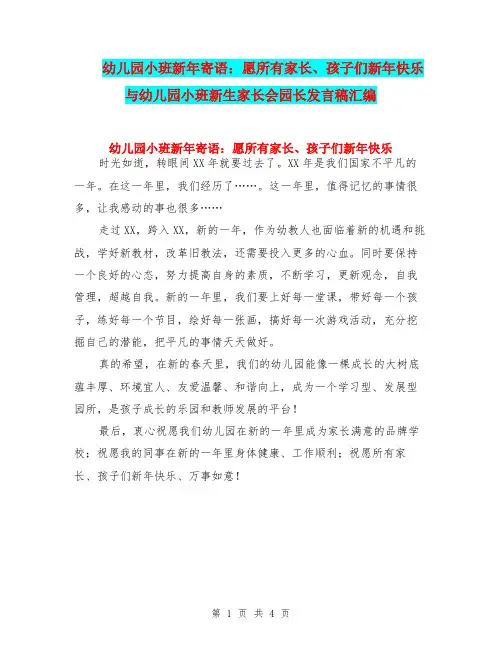 幼儿园小班新年寄语：愿所有家长、孩子们新年快乐与幼儿园小班新生家长会园长发言稿汇编

幼儿园小班新年寄语：愿所有家长、孩子们新年快乐

时光如逝，转眼间XX年就要过去了。XX年是我们国家不平凡的一年。在这一年里，我们经历了……。这一年里，值得记忆的事情很多，让我感动的事也很多……

走过XX，跨入XX，新的一年，作为幼教人也面临着新的机遇和挑战，学好新教材，改革旧教法，还需要投入更多的心血。同时要保持一个良好的心态，努力提高自身的素质，不断学习，更新观念，自我管理，超越自我。新的一年里，我们要上好每一堂课，带好每一个孩子，练好每一个节目，绘好每一张画，搞好每一次游戏活动，充分挖掘自己的潜能，把平凡的事情天天做好。

真的希望，在新的春天里，我们的幼儿园能像一棵成长的大树底蕴丰厚、环境宜人、友爱温馨、和谐向上，成为一个学习型、发展型园所，是孩子成长的乐园和教师发展的平台！

最后，衷心祝愿我们幼儿园在新的一年里成为家长满意的品牌学校；祝愿我的同事在新的一年里身体健康、工作顺利；祝愿所有家长、孩子们新年快乐、万事如意！

第 1 页 共 4 页